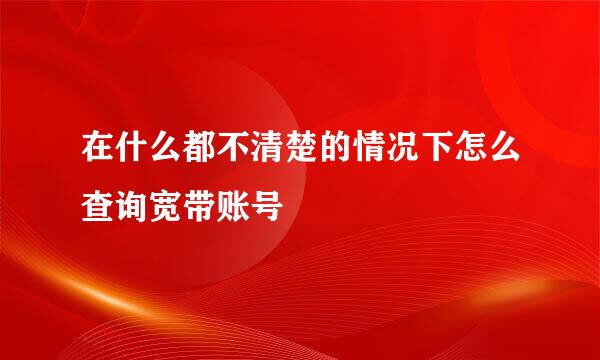 在什么都不清楚的情况下怎么查询宽带账号